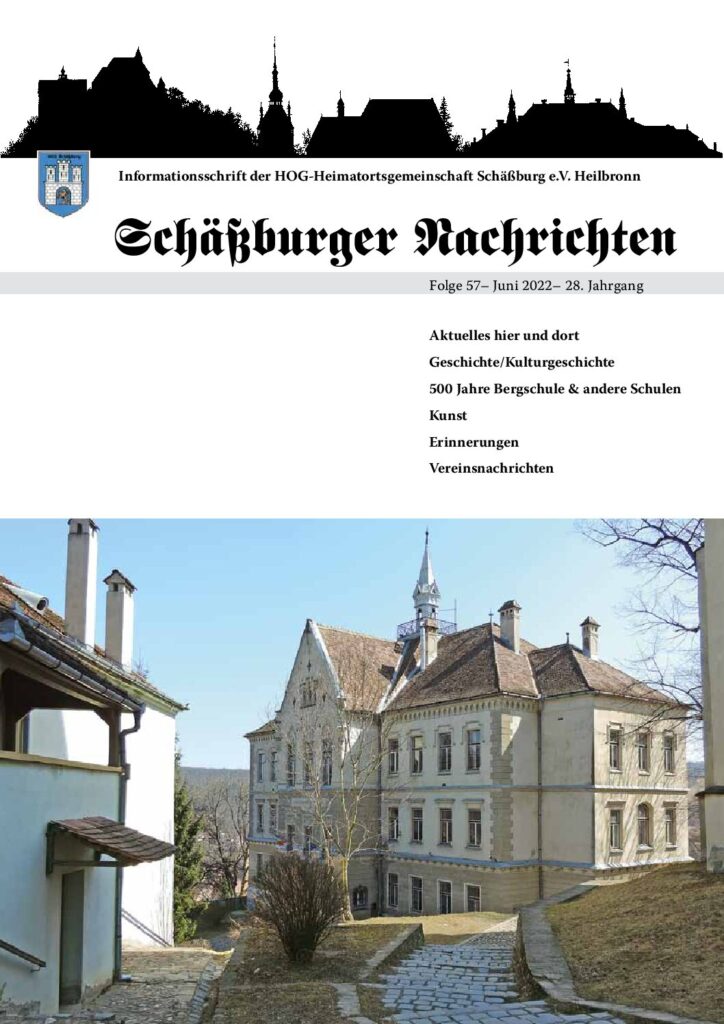 Informationsschrift der HOG-Heimatortsgemeinschaft Schäßburg e.V. Heilbronn

Schäßburger Nachrichten

Folge 57– Juni 2022– 28. Jahrgang

Aktuelles hier und dort

Geschichte/Kulturgeschichte

500 Jahre Bergschule & andere Schulen

Kunst

Erinnerungen

Vereinsnachrichten